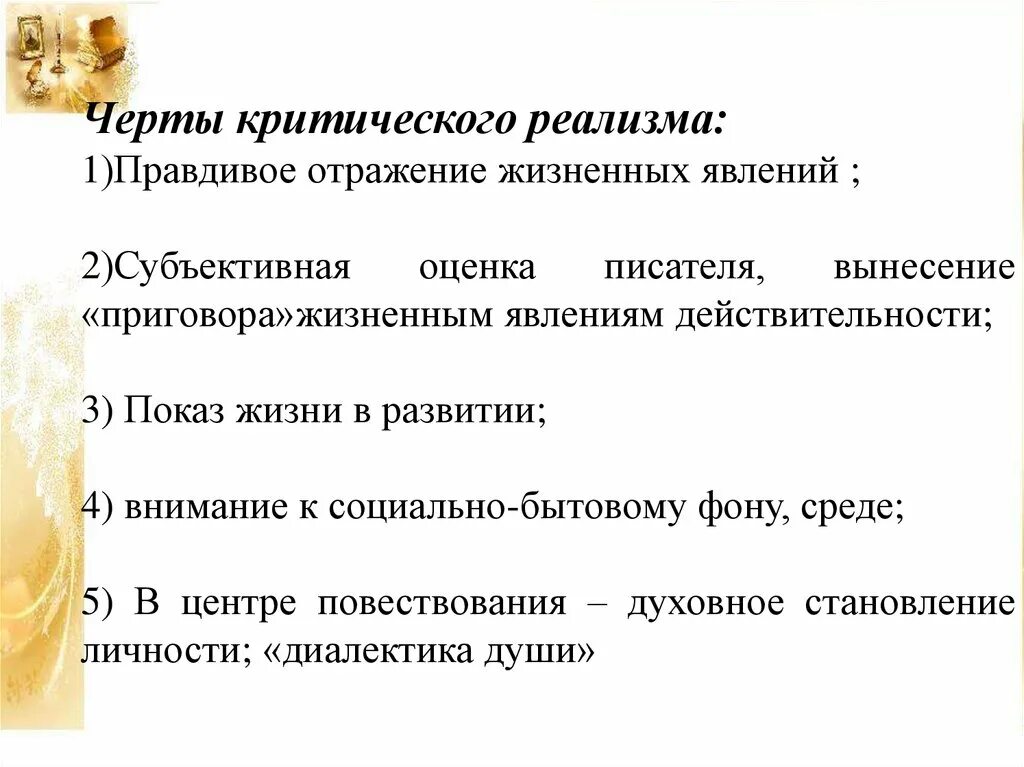 Черты критического реализма:
1)Правдивое отражение жизненных явлений ;

2)Субъективная оценка писателя, вынесение «приговора»жизненным явлениям действительности;

3) Показ жизни в развитии;

4) внимание к социально-бытовому фону, среде;

5) В центре повествования – духовное становление личности; «диалектика души»